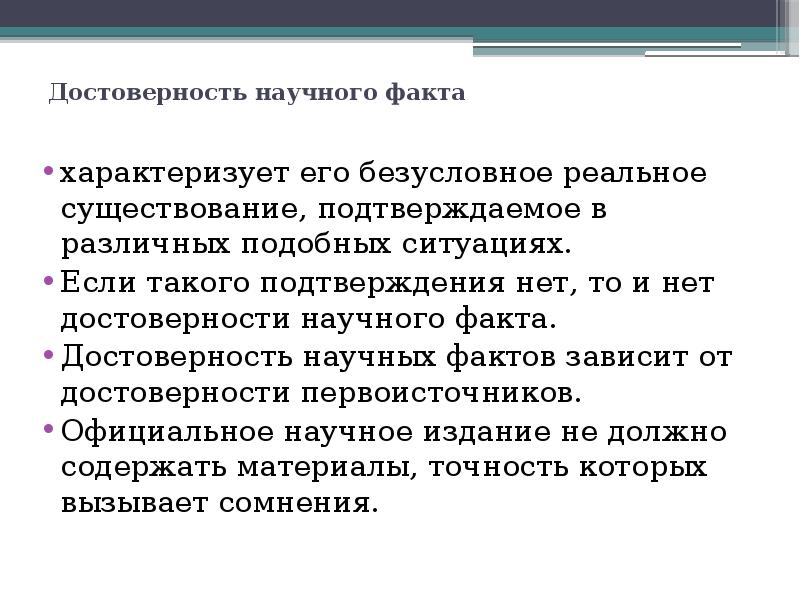 Достоверность научного факта

• характеризует его безусловное реальное существование, подтверждаемое в различных подобных ситуациях.
• Если такого подтверждения нет, то и нет достоверности научного факта.
• Достоверность научных фактов зависит от достоверности первоисточников.
• Официальное научное издание не должно содержать материалы, точность которых вызывает сомнения.